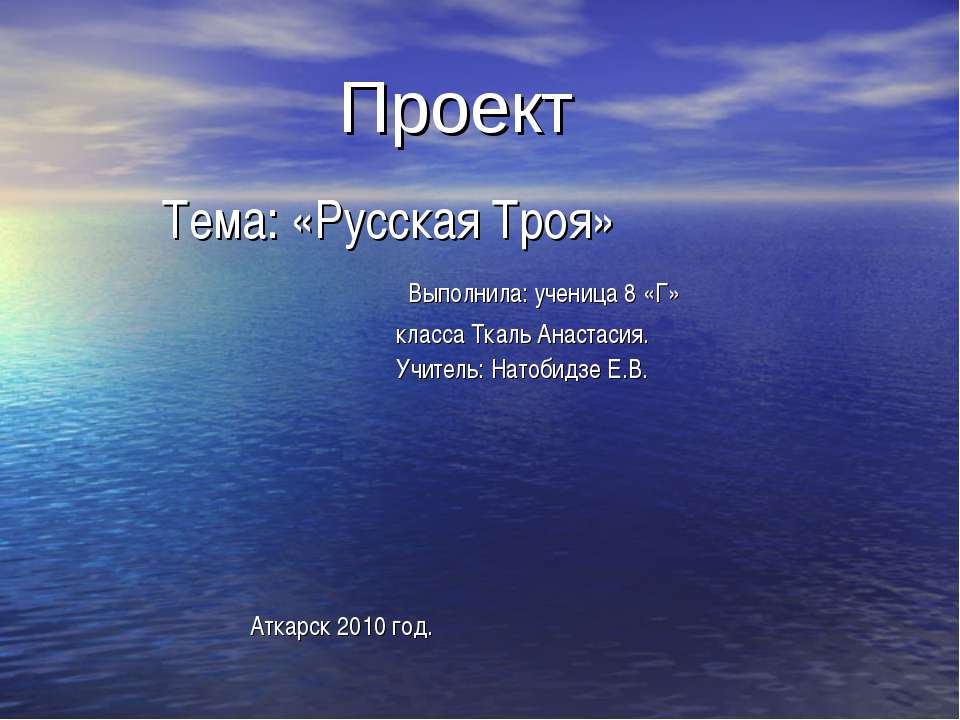 Проект

Тема: «Русская Троя»

Выполнила: ученица 8 «Г» класса Ткаль Анастасия.
Учитель: Натобидзе Е.В.

Аткарск 2010 год.